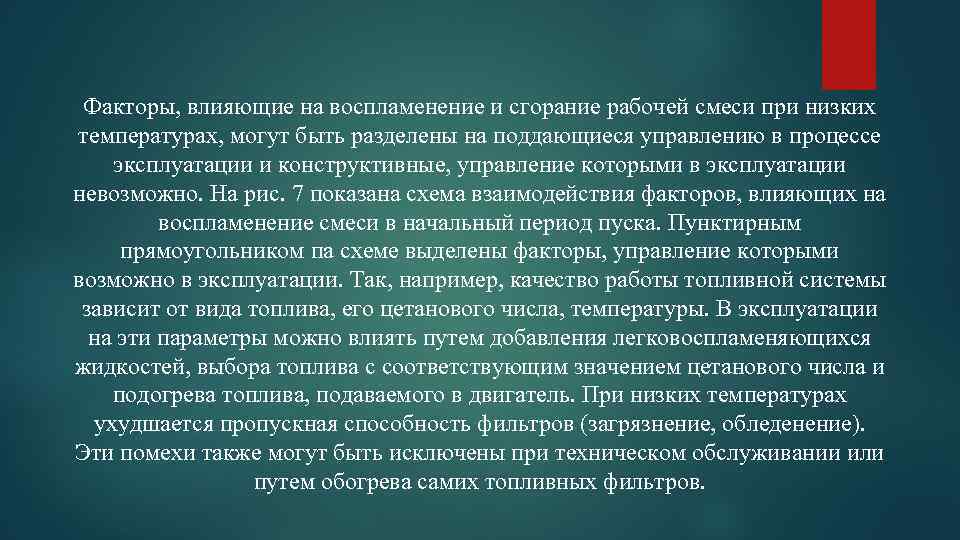 Факторы, влияющие на воспламенение и сгорание рабочей смеси при низких температурах, могут быть разделены на поддающиеся управлению в процессе эксплуатации и конструктивные, управление которыми в эксплуатации невозможно. На рис. 7 показана схема взаимодействия факторов, влияющих на воспламенение смеси в начальный период пуска. Пунктирным прямоугольником па схеме выделены факторы, управление которыми возможно в эксплуатации. Так, например, качество работы топливной системы зависит от вида топлива, его цетанового числа, температуры. В эксплуатации на эти параметры можно влиять путем добавления легковоспламеняющихся жидкостей, выбора топлива с соответствующим значением цетанового числа и подогрева топлива, подаваемого в двигатель. При низких температурах ухудшается пропускная способность фильтров (загрязнение, обледенение). Эти помехи также могут быть исключены при техническом обслуживании или путем обогрева самих топливных фильтров.